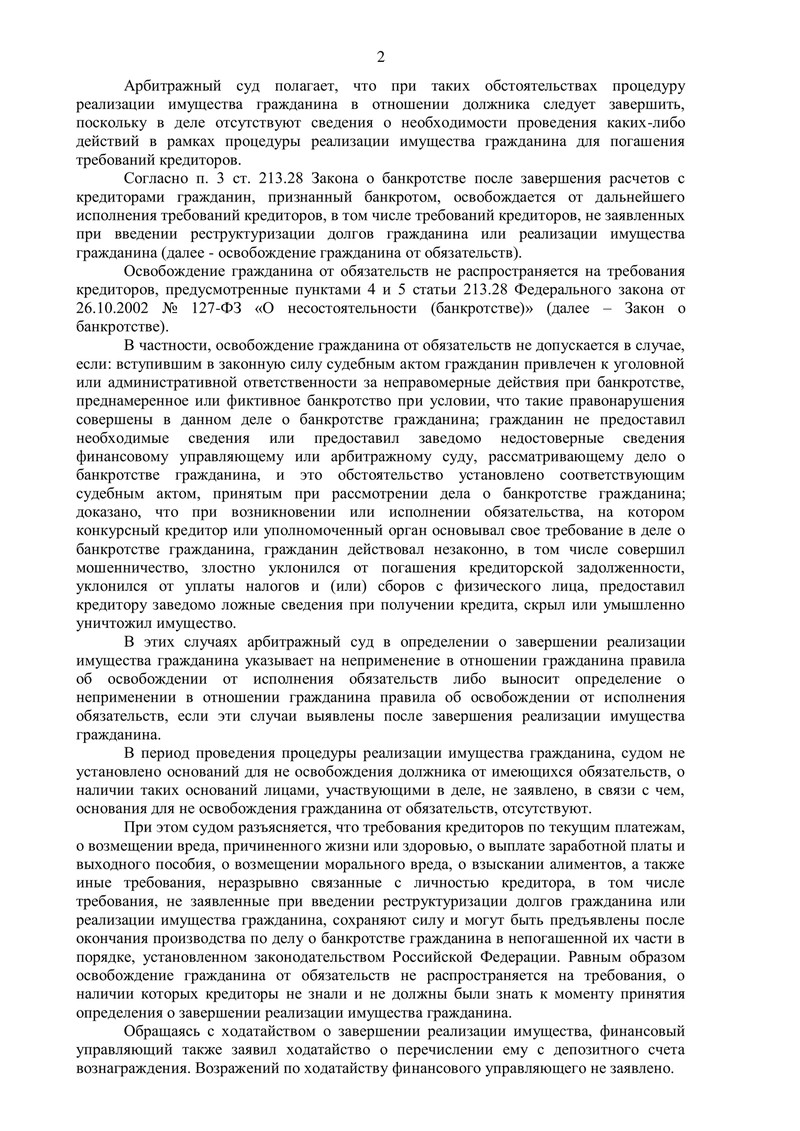 2

Арбитражный суд полагает, что при таких обстоятельствах процедуру реализации имущества гражданина в отношении должника следует завершить, поскольку в деле отсутствуют сведения о необходимости проведения каких-либо действий в рамках процедуры реализации имущества гражданина для погашения требований кредиторов.

Согласно п. 3 ст. 213.28 Закона о банкротстве после завершения расчетов с кредиторами гражданин, признанный банкротом, освобождается от дальнейшего исполнения требований кредиторов, в том числе требований кредиторов, не заявленных при введении реструктуризации долгов гражданина или реализации имущества гражданина (далее - освобождение гражданина от обязательств).

Освобождение гражданина от обязательств не распространяется на требования кредиторов, предусмотренные пунктами 4 и 5 статьи 213.28 Федерального закона от 26.10.2002 № 127-ФЗ «О несостоятельности (банкротстве)» (далее – Закон о банкротстве).

В частности, освобождение гражданина от обязательств не допускается в случае, если: вступившим в законную силу судебным актом гражданин привлечен к уголовной или административной ответственности за неправомерные действия при банкротстве, преднамеренное или фиктивное банкротство при условии, что такие правонарушения совершены в данном деле о банкротстве гражданина; гражданин не предоставил необходимые сведения или предоставил заведомо недостоверные сведения финансовому управляющему или арбитражному суду, рассматривающему дело о банкротстве гражданина, и это обстоятельство установлено соответствующим судебным актом, принятым при рассмотрении дела о банкротстве гражданина; доказано, что при возникновении или исполнении обязательства, на котором конкурсный кредитор или уполномоченный орган основывал свое требование в деле о банкротстве гражданина, гражданин действовал незаконно, в том числе совершил мошенничество, злостно уклонился от погашения кредиторской задолженности, уклонился от уплаты налогов и (или) сборов с физического лица, предоставил кредитору заведомо ложные сведения при получении кредита, скрыл или умышленно уничтожил имущество.

В этих случаях арбитражный суд в определении о завершении реализации имущества гражданина указывает на неприменение в отношении гражданина правила об освобождении от исполнения обязательств либо выносит определение о неприменении в отношении гражданина правила об освобождении от исполнения обязательств, если эти случаи выявлены после завершения реализации имущества гражданина.

В период проведения процедуры реализации имущества гражданина, судом не установлено оснований для не освобождения должника от имеющихся обязательств, о наличии таких оснований лицами, участвующими в деле, не заявлено, в связи с чем, основания для не освобождения гражданина от обязательств, отсутствуют.

При этом судом разъясняется, что требования кредиторов по текущим платежам, о возмещении вреда, причиненного жизни или здоровью, о выплате заработной платы и выходного пособия, о возмещении морального вреда, о взыскании алиментов, а также иные требования, неразрывно связанные с личностью кредитора, в том числе требования, не заявленные при введении реструктуризации долгов гражданина или реализации имущества гражданина, сохраняют силу и могут быть предъявлены после окончания производства по делу о банкротстве гражданина в непогашенной их части в порядке, установленном законодательством Российской Федерации. Равным образом освобождение гражданина от обязательств не распространяется на требования, о наличии которых кредиторы не знали и не должны были знать к моменту принятия определения о завершении реализации имущества гражданина.

Обращаясь с ходатайством о завершении реализации имущества, финансовый управляющий также заявил ходатайство о перечислении ему с депозитного счета вознаграждения. Возражений по ходатайству финансового управляющего не заявлено.